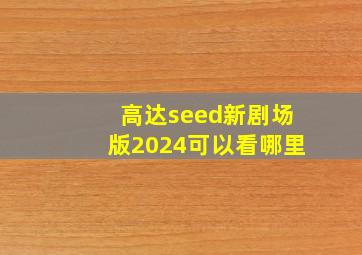 高达seed新剧场版2024可以看哪里